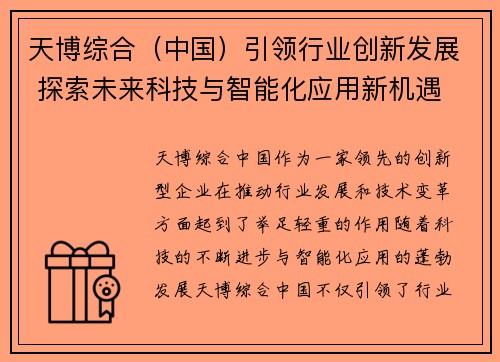 天博综合（中国）引领行业创新发展 探索未来科技与智能化应用新机遇

天博综合中国作为一家领先的创新型企业在推动行业发展和技术变革方面起到了举足轻重的作用随着科技的不断进步与智能化应用的蓬勃发展天博综合中国不仅引领了行业